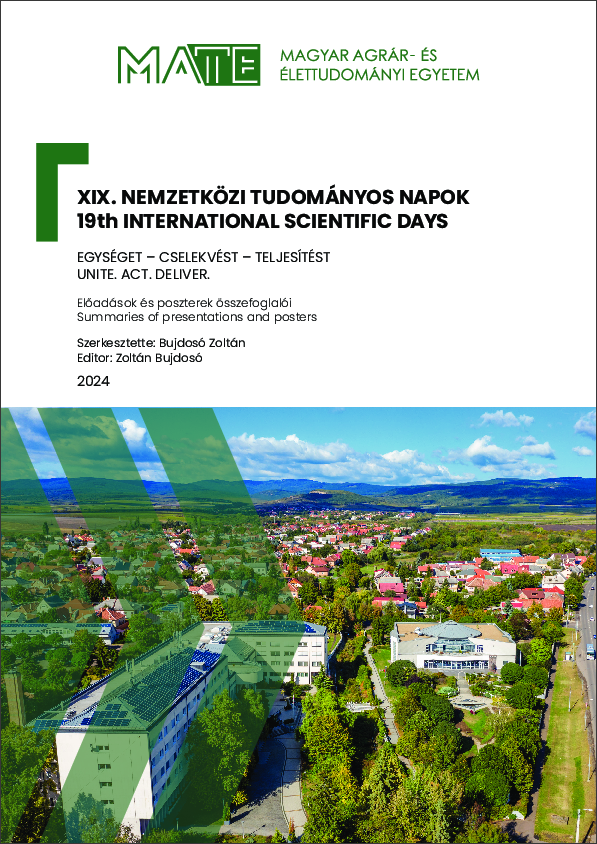 MATE MAGYAR AGRÁR- ÉS ÉLETTUDOMÁNYI EGYETEM

XIX. NEMZETKÖZI TUDOMÁNYOS NAPOK
19th INTERNATIONAL SCIENTIFIC DAYS

EGYSÉGET – CSELEKVÉST – TELJESÍTÉST
UNITE. ACT. DELIVER.

Előadások és poszterek összefoglalói
Summaries of presentations and posters

Szerkesztette: Bujdosó Zoltán
Editor: Zoltán Bujdosó

2024